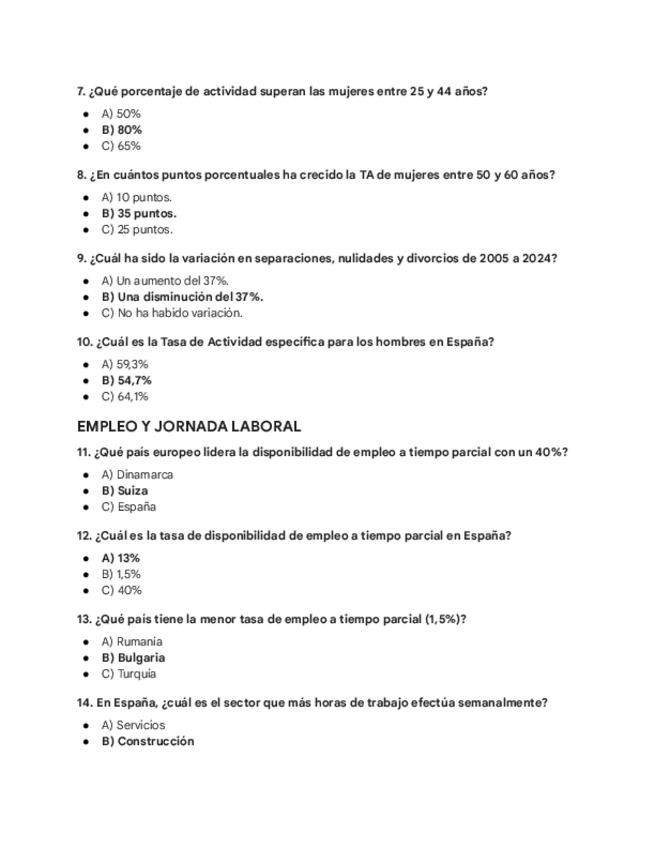 7. ¿Qué porcentaje de actividad superan las mujeres entre 25 y 44 años?

- A) 50%
- B) 80%
- C) 65%

8. ¿En cuántos puntos porcentuales ha crecido la TA de mujeres entre 50 y 60 años?

- A) 10 puntos.
- B) 35 puntos.
- C) 25 puntos.

9. ¿Cuál ha sido la variación en separaciones, nulidades y divorcios de 2005 a 2024?

- A) Un aumento del 37%.
- B) Una disminución del 37%.
- C) No ha habido variación.

10. ¿Cuál es la Tasa de Actividad específica para los hombres en España?

- A) 59,3%
- B) 54,7%
- C) 64,1%

EMPLEO Y JORNADA LABORAL

11. ¿Qué país europeo lidera la disponibilidad de empleo a tiempo parcial con un 40%?

- A) Dinamarca
- B) Suiza
- C) España

12. ¿Cuál es la tasa de disponibilidad de empleo a tiempo parcial en España?

- A) 13%
- B) 1,5%
- C) 40%

13. ¿Qué país tiene la menor tasa de empleo a tiempo parcial (1,5%)?

- A) Rumania
- B) Bulgaria
- C) Turquía

14. En España, ¿cuál es el sector que más horas de trabajo efectúa semanalmente?

- A) Servicios
- B) Construcción